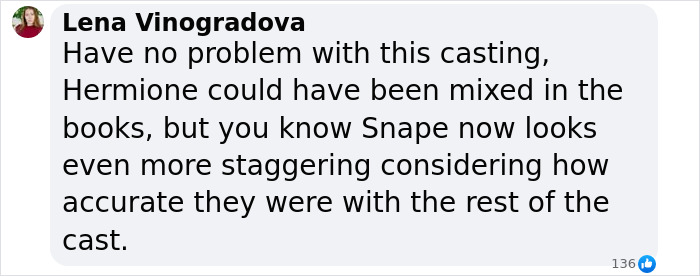 Lena Vinogradova
Have no problem with this casting, Hermione could have been mixed in the books, but you know Snape now looks even more staggering considering how accurate they were with the rest of the cast.

136